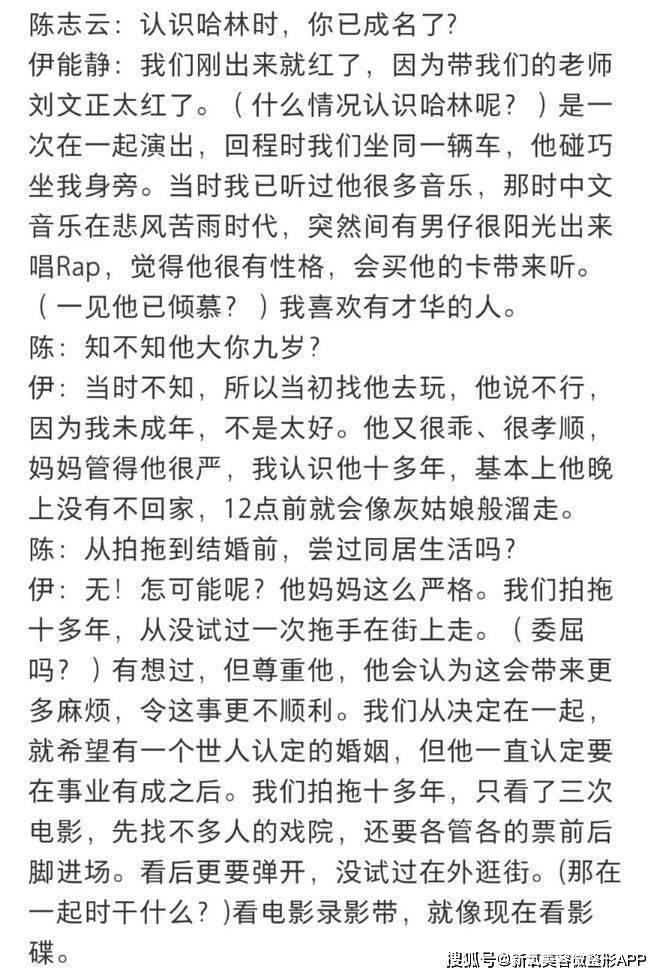 陈志云：认识哈林时，你已成名了?
伊能静：我们刚出来就红了，因为带我们的老师刘文正太红了。（什么情况认识哈林呢？）是一次在一起演出，回程时我们坐同一辆车，他碰巧坐我身旁。当时我已听过他很多音乐，那时中文音乐在悲风苦雨时代，突然间有男仔很阳光出来唱Rap，觉得他很有性格，会买他的卡带来听。（一见他已倾慕？）我喜欢有才华的人。
陈：知不知他大你九岁?
伊：当时不知，所以当初找他去玩，他说不行，因为我未成年，不是太好。他又很乖、很孝顺，妈妈管得他很严，我认识他十多年，基本上他晚上没有不回家，12点前就会像灰姑娘般溜走。
陈：从拍拖到结婚前，尝过同居生活吗?
伊：无！怎可能呢？他妈妈这么严格。我们拍拖十多年，从没试过一次拖手在街上走。（委屈吗？）有想过，但尊重他，他会认为这会带来更多麻烦，令这事更不顺利。我们从决定在一起，就希望有一个世人认定的婚姻，但他一直认定要在事业有成之后。我们拍拖十多年，只看了三次电影，先找不多人的戏院，还要各管各的票前后脚进场。看后更要弹开，没试过在外逛街。(那在一起时干什么？)看电影录影带，就像现在看影碟。

搜狐号@新氧美容微整形APP